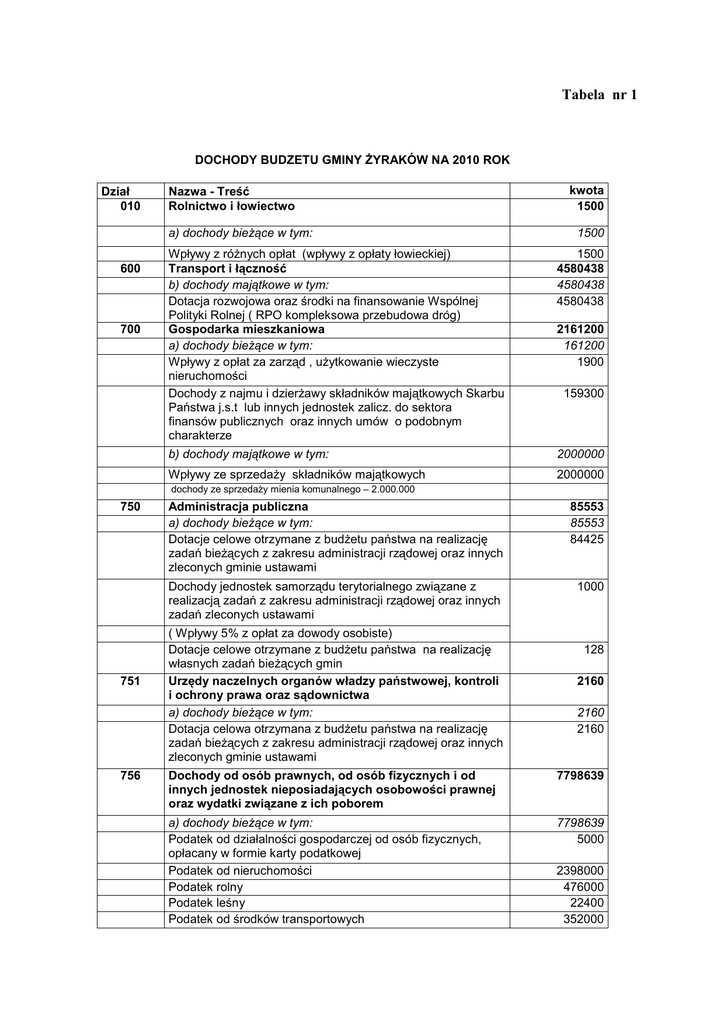 Tabela nr 1

DOCHODY BUDZETU GMINY ŻYRAKÓW NA 2010 ROK

| Dział | Nazwa - Treść | kwota |
|---|---|---|
| 010 | Rolnictwo i łowiectwo | 1500 |
| | a) dochody bieżące w tym: | 1500 |
| | Wpływy z różnych opłat (wpływy z opłaty łowieckiej) | 1500 |
| 600 | Transport i łączność | 4580438 |
| | b) dochody majątkowe w tym: | 4580438 |
| | Dotacja rozwojowa oraz środki na finansowanie Wspólnej Polityki Rolnej ( RPO kompleksowa przebudowa dróg) | 4580438 |
| 700 | Gospodarka mieszkaniowa | 2161200 |
| | a) dochody bieżące w tym: | 161200 |
| | Wpływy z opłat za zarząd , użytkowanie wieczyste nieruchomości | 1900 |
| | Dochody z najmu i dzierżawy składników majątkowych Skarbu Państwa j.s.t lub innych jednostek zalicz. do sektora finansów publicznych oraz innych umów o podobnym charakterze | 159300 |
| | b) dochody majątkowe w tym: | 2000000 |
| | Wpływy ze sprzedaży składników majątkowych | 2000000 |
| | dochody ze sprzedaży mienia komunalnego – 2.000.000 | |
| 750 | Administracja publiczna | 85553 |
| | a) dochody bieżące w tym: | 85553 |
| | Dotacje celowe otrzymane z budżetu państwa na realizację zadań bieżących z zakresu administracji rządowej oraz innych zleconych gminie ustawami | 84425 |
| | Dochody jednostek samorządu terytorialnego związane z realizacją zadań z zakresu administracji rządowej oraz innych zadań zleconych ustawami | 1000 |
| | ( Wpływy 5% z opłat za dowody osobiste) | |
| | Dotacje celowe otrzymane z budżetu państwa na realizację własnych zadań bieżących gmin | 128 |
| 751 | Urzędy naczelnych organów władzy państwowej, kontroli i ochrony prawa oraz sądownictwa | 2160 |
| | a) dochody bieżące w tym: | 2160 |
| | Dotacja celowa otrzymana z budżetu państwa na realizację zadań bieżących z zakresu administracji rządowej oraz innych zleconych gminie ustawami | 2160 |
| 756 | Dochody od osób prawnych, od osób fizycznych i od innych jednostek nieposiadających osobowości prawnej oraz wydatki związane z ich poborem | 7798639 |
| | a) dochody bieżące w tym: | 7798639 |
| | Podatek od działalności gospodarczej od osób fizycznych, opłacany w formie karty podatkowej | 5000 |
| | Podatek od nieruchomości | 2398000 |
| | Podatek rolny | 476000 |
| | Podatek leśny | 22400 |
| | Podatek od środków transportowych | 352000 |